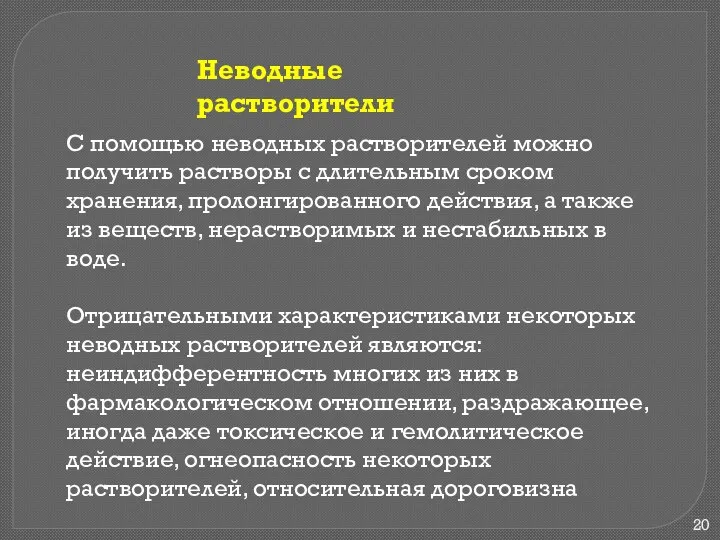 Неводные растворители

С помощью неводных растворителей можно получить растворы с длительным сроком хранения, пролонгированного действия, а также из веществ, нерастворимых и нестабильных в воде.

Отрицательными характеристиками некоторых неводных растворителей являются: неиндифферентность многих из них в фармакологическом отношении, раздражающее, иногда даже токсическое и гемолитическое действие, огнеопасность некоторых растворителей, относительная дороговизна

20